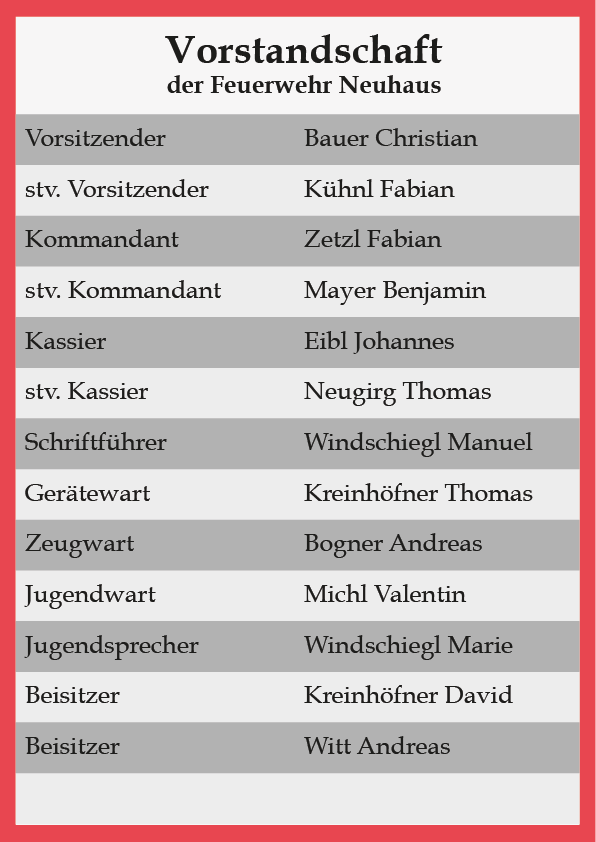 Vorstandschaft
der Feuerwehr Neuhaus

| | |
|---|---|
| Vorsitzender | Bauer Christian |
| stv. Vorsitzender | Kühnl Fabian |
| Kommandant | Zetzl Fabian |
| stv. Kommandant | Mayer Benjamin |
| Kassier | Eibl Johannes |
| stv. Kassier | Neugirg Thomas |
| Schriftführer | Windschiegl Manuel |
| Gerätewart | Kreinhöfner Thomas |
| Zeugwart | Bogner Andreas |
| Jugendwart | Michl Valentin |
| Jugendsprecher | Windschiegl Marie |
| Beisitzer | Kreinhöfner David |
| Beisitzer | Witt Andreas |